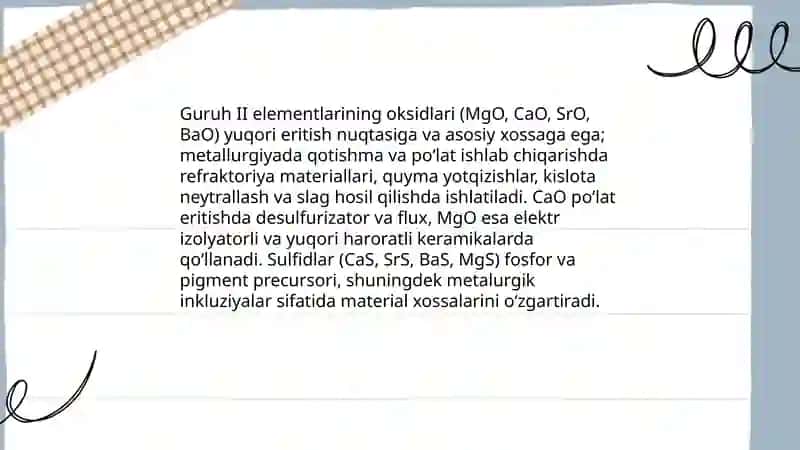 Guruh II elementlarining oksidlari (MgO, CaO, SrO, BaO) yuqori eritish nuqtasiga va asosiy xossaga ega; metallurgiyada qotishma va po'lat ishlab chiqarishda refraktoriya materiallari, quyma yotqizishlar, kislota neytrallash va slag hosil qilishda ishlatiladi. CaO po'lat eritishda desulfurizator va flux, MgO esa elektr izolyatorli va yuqori haroratli keramikalarda qo'llanadi. Sulfidlar (CaS, SrS, BaS, MgS) fosfor va pigment precursori, shuningdek metalurgik inkluziyalar sifatida material xossalarini o'zgartiradi.